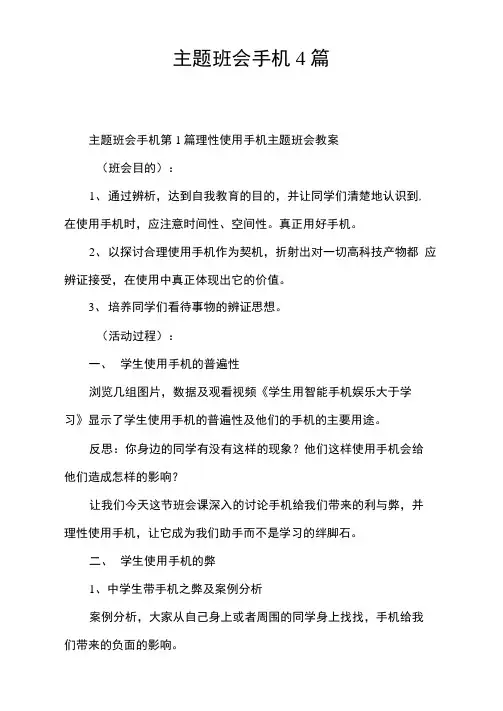 主题班会手机 4 篇

主题班会手机第 1 篇理性使用手机主题班会教案

（班会目的）：

1、通过辨析，达到自我教育的目的，并让同学们清楚地认识到，在使用手机时，应注意时间性、空间性。真正用好手机。

2、以探讨合理使用手机作为契机，折射出对一切高科技产物都 应辨证接受，在使用中真正体现出它的价值。

3、培养同学们看待事物的辨证思想。

（活动过程）：

一、 学生使用手机的普遍性

浏览几组图片，数据及观看视频《学生用智能手机娱乐大于学习》显示了学生使用手机的普遍性及他们的手机的主要用途。

反思：你身边的同学有没有这样的现象？他们这样使用手机会给他们造成怎样的影响？

让我们今天这节班会课深入的讨论手机给我们带来的利与弊，并理性使用手机，让它成为我们助手而不是学习的绊脚石。

二、 学生使用手机的弊

1、中学生带手机之弊及案例分析

案例分析，大家从自己身上或者周围的同学身上找找，手机给我们带来的负面的影响。